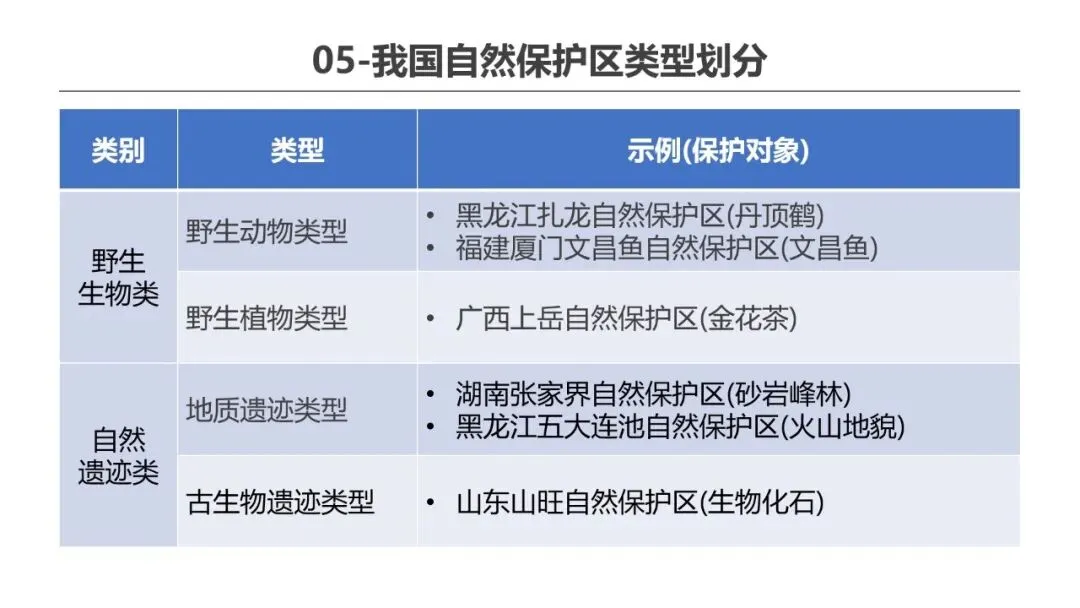 05-我国自然保护区类型划分

| 类别 | 类型 | 示例(保护对象) |
|---|---|---|
| 野生生物类 | 野生动物类型 | • 黑龙江扎龙自然保护区(丹顶鹤) • 福建厦门文昌鱼自然保护区(文昌鱼) |
| | 野生植物类型 | • 广西上岳自然保护区(金花茶) |
| 自然遗迹类 | 地质遗迹类型 | • 湖南张家界自然保护区(砂岩峰林) • 黑龙江五大连池自然保护区(火山地貌) |
| | 古生物遗迹类型 | • 山东山旺自然保护区(生物化石) |